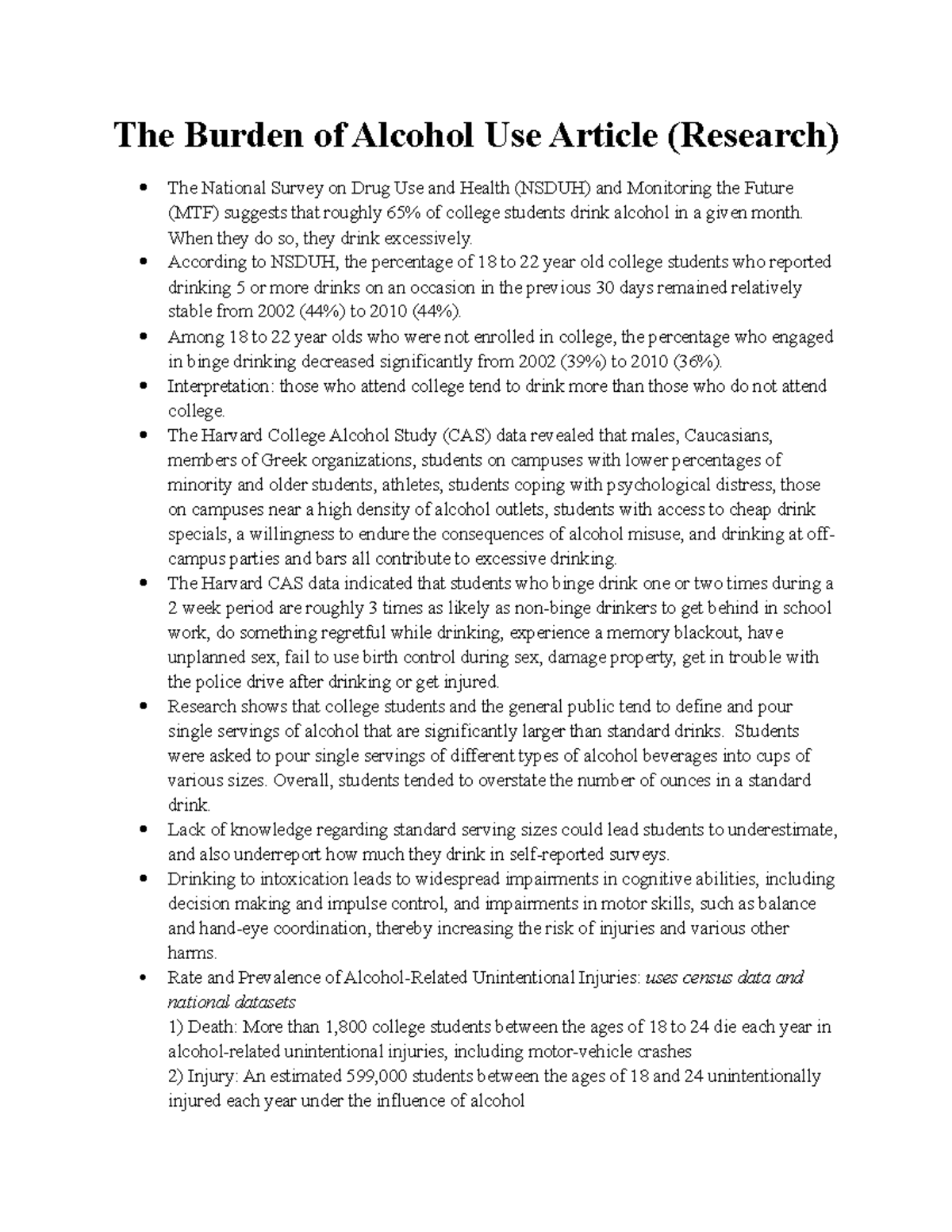 The Burden of Alcohol Use Article (Research)

• The National Survey on Drug Use and Health (NSDUH) and Monitoring the Future (MTF) suggests that roughly 65% of college students drink alcohol in a given month. When they do so, they drink excessively.
• According to NSDUH, the percentage of 18 to 22 year old college students who reported drinking 5 or more drinks on an occasion in the previous 30 days remained relatively stable from 2002 (44%) to 2010 (44%).
• Among 18 to 22 year olds who were not enrolled in college, the percentage who engaged in binge drinking decreased significantly from 2002 (39%) to 2010 (36%).
• Interpretation: those who attend college tend to drink more than those who do not attend college.
• The Harvard College Alcohol Study (CAS) data revealed that males, Caucasians, members of Greek organizations, students on campuses with lower percentages of minority and older students, athletes, students coping with psychological distress, those on campuses near a high density of alcohol outlets, students with access to cheap drink specials, a willingness to endure the consequences of alcohol misuse, and drinking at off-campus parties and bars all contribute to excessive drinking.
• The Harvard CAS data indicated that students who binge drink one or two times during a 2 week period are roughly 3 times as likely as non-binge drinkers to get behind in school work, do something regretful while drinking, experience a memory blackout, have unplanned sex, fail to use birth control during sex, damage property, get in trouble with the police drive after drinking or get injured.
• Research shows that college students and the general public tend to define and pour single servings of alcohol that are significantly larger than standard drinks. Students were asked to pour single servings of different types of alcohol beverages into cups of various sizes. Overall, students tended to overstate the number of ounces in a standard drink.
• Lack of knowledge regarding standard serving sizes could lead students to underestimate, and also underreport how much they drink in self-reported surveys.
• Drinking to intoxication leads to widespread impairments in cognitive abilities, including decision making and impulse control, and impairments in motor skills, such as balance and hand-eye coordination, thereby increasing the risk of injuries and various other harms.
• Rate and Prevalence of Alcohol-Related Unintentional Injuries: uses census data and national datasets
1) Death: More than 1,800 college students between the ages of 18 to 24 die each year in alcohol-related unintentional injuries, including motor-vehicle crashes
2) Injury: An estimated 599,000 students between the ages of 18 and 24 unintentionally injured each year under the influence of alcohol